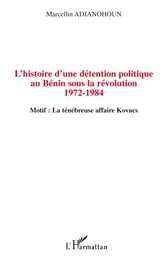 Marcellin ADJANOHOUN

L'histoire d'une détention politique au Bénin sous la révolution 1972-1984

Motif : La ténébreuse affaire Kovacs

L'Harmattan